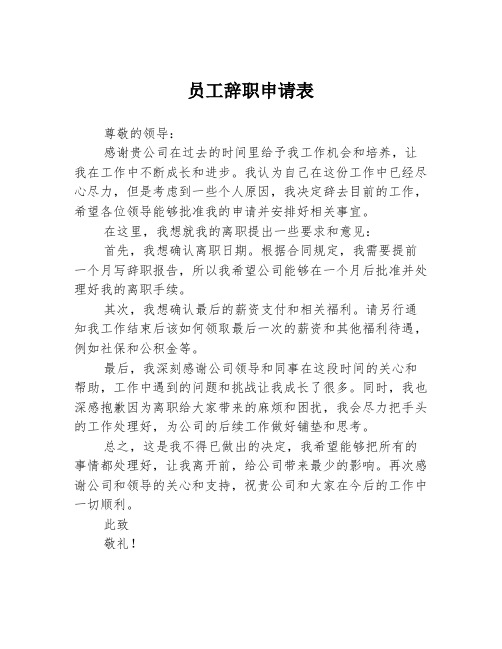 员工辞职申请表

尊敬的领导：

感谢贵公司在过去的时间里给予我工作机会和培养，让我在工作中不断成长和进步。我认为自己在这份工作中已经尽心尽力，但是考虑到一些个人原因，我决定辞去目前的工作，希望各位领导能够批准我的申请并安排好相关事宜。

在这里，我想就我的离职提出一些要求和意见：

首先，我想确认离职日期。根据合同规定，我需要提前一个月写辞职报告，所以我希望公司能够在一个月后批准并处理好我的离职手续。

其次，我想确认最后的薪资支付和相关福利。请另行通知我工作结束后该如何领取最后一次的薪资和其他福利待遇，例如社保和公积金等。

最后，我深刻感谢公司领导和同事在这段时间的关心和帮助，工作中遇到的问题和挑战让我成长了很多。同时，我也深感抱歉因为离职给大家带来的麻烦和困扰，我会尽力把手头的工作处理好，为公司的后续工作做好铺垫和思考。

总之，这是我不得已做出的决定，我希望能够把所有的事情都处理好，让我离开前，给公司带来最少的影响。再次感谢公司和领导的关心和支持，祝贵公司和大家在今后的工作中一切顺利。

此致

敬礼！